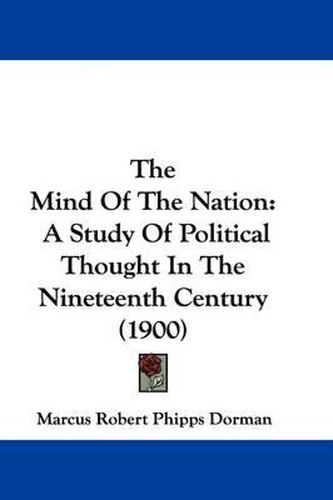 The
Mind Of The Nation:
A Study Of Political
Thought In The
Nineteenth Century
(1900)

Marcus Robert Phipps Dorman